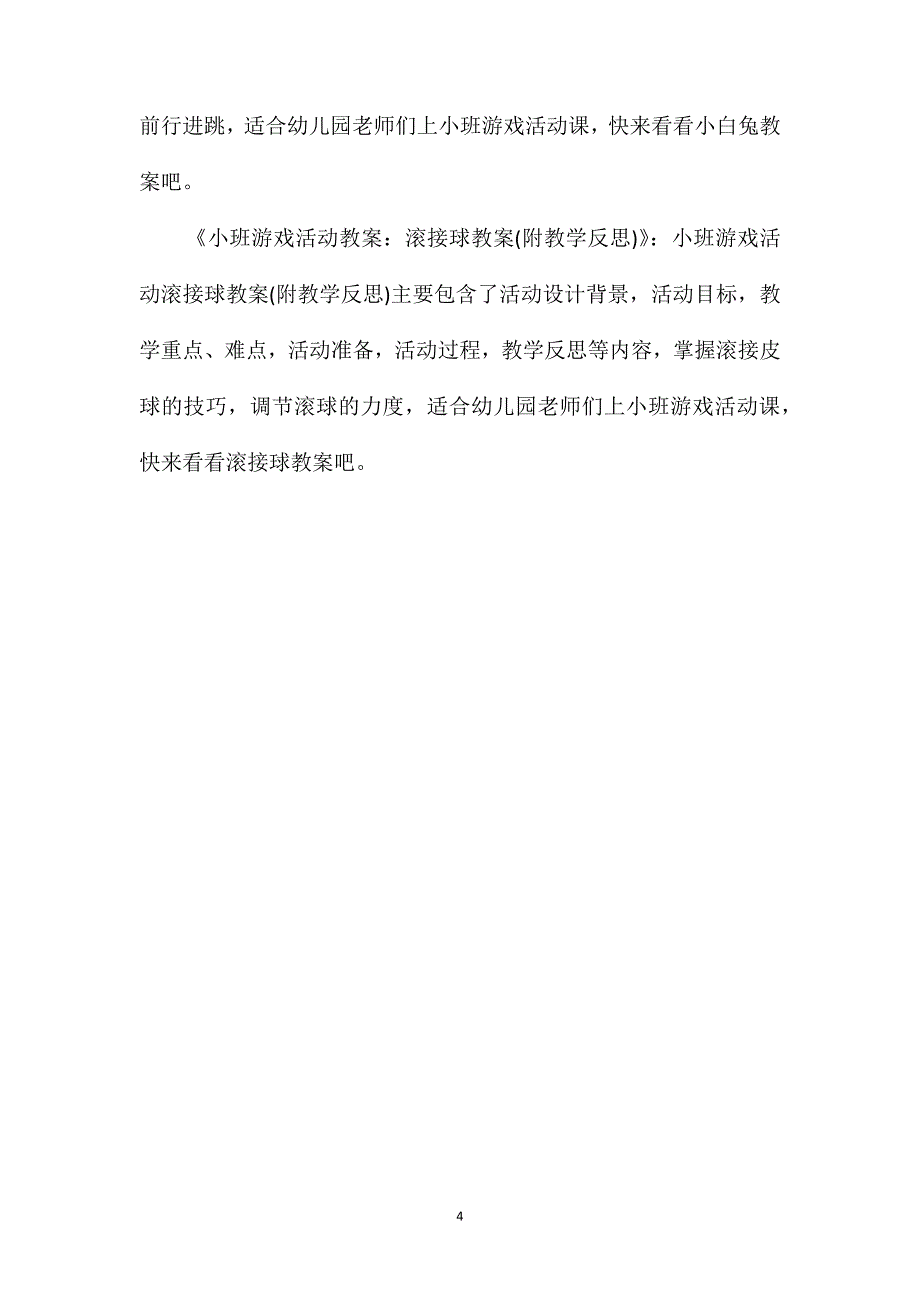 前行进跳，适合幼儿园老师们上小班游戏活动课，快来看看小白兔教案吧。

《小班游戏活动教案：滚接球教案(附教学反思)》：小班游戏活动滚接球教案(附教学反思)主要包含了活动设计背景，活动目标，教学重点、难点，活动准备，活动过程，教学反思等内容，掌握滚接皮球的技巧，调节滚球的力度，适合幼儿园老师们上小班游戏活动课，快来看看滚接球教案吧。

4